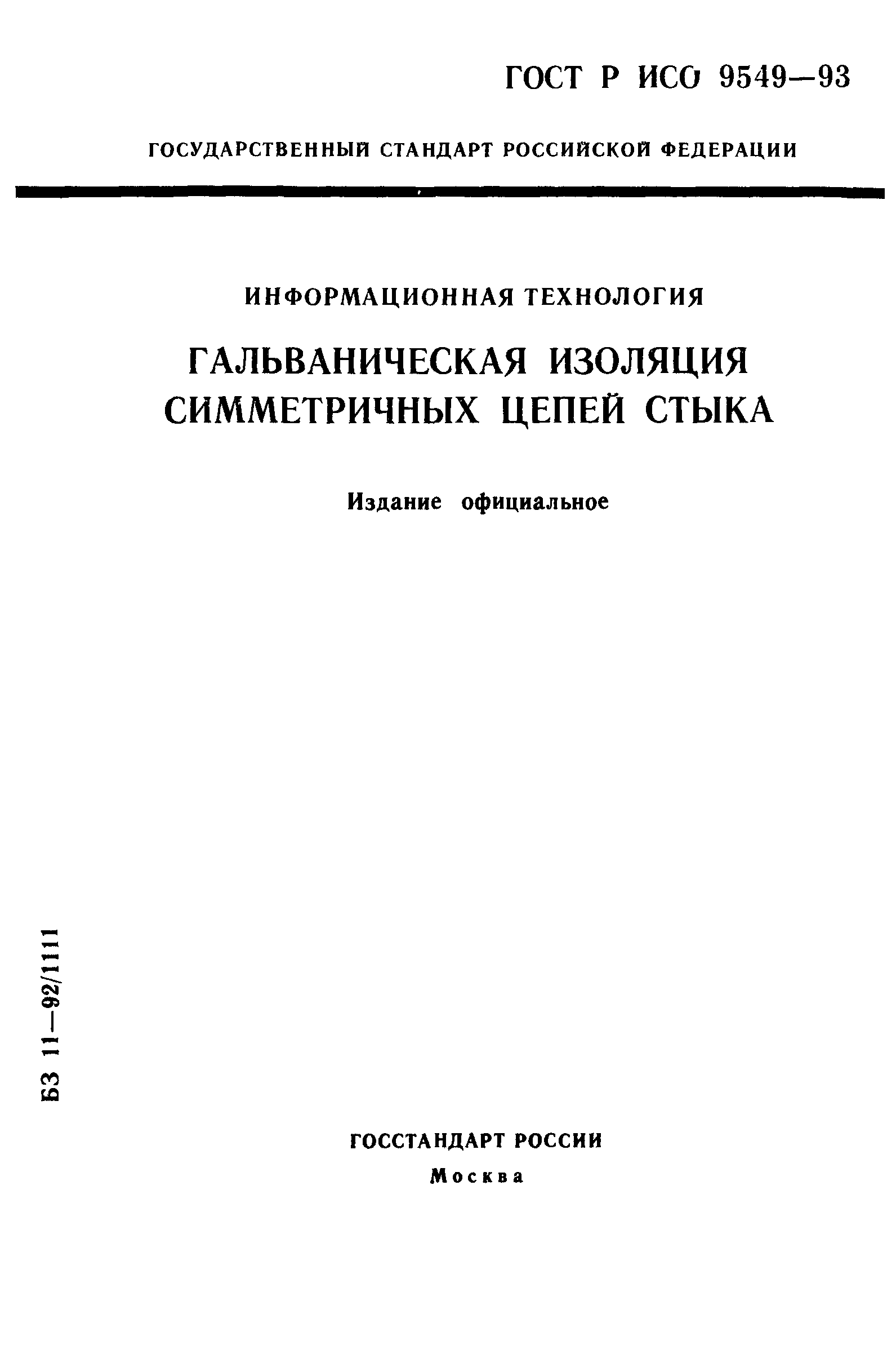 ГОСТ Р ИСО 9549—93

ГОСУДАРСТВЕННЫЙ СТАНДАРТ РОССИЙСКОЙ ФЕДЕРАЦИИ

ИНФОРМАЦИОННАЯ ТЕХНОЛОГИЯ

ГАЛЬВАНИЧЕСКАЯ ИЗОЛЯЦИЯ СИММЕТРИЧНЫХ ЦЕПЕЙ СТЫКА

Издание официальное

БЗ 11—92/1111

ГОССТАНДАРТ РОССИИ

Москва